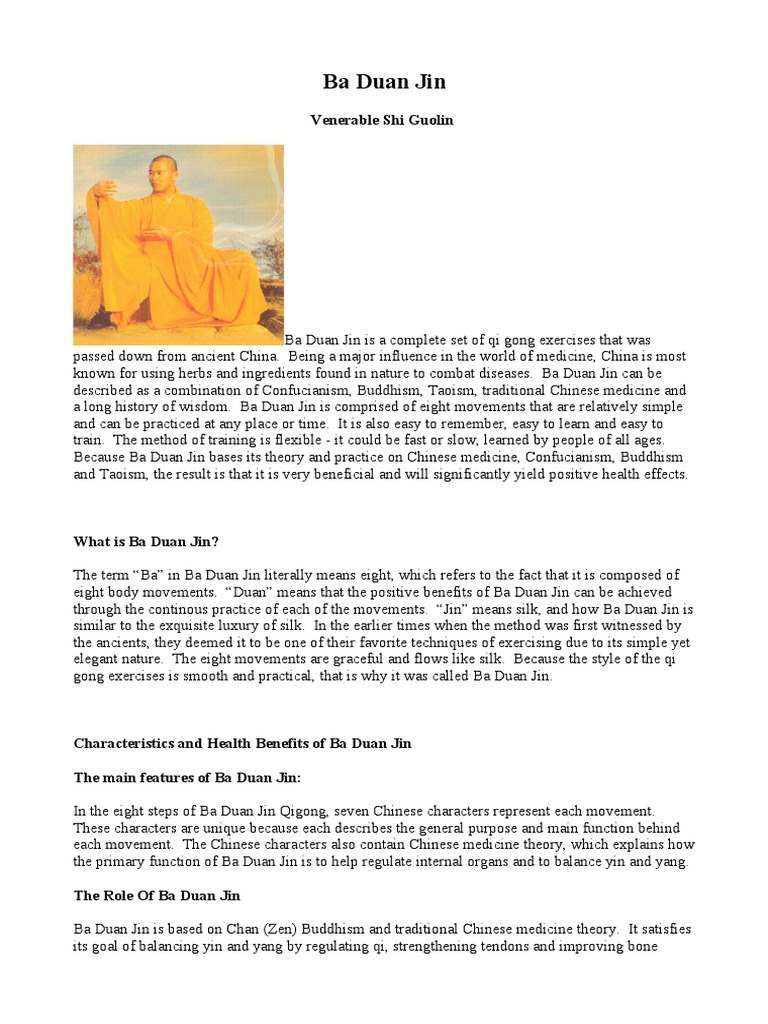 Ba Duan Jin

Venerable Shi Guolin

Ba Duan Jin is a complete set of qi gong exercises that was passed down from ancient China. Being a major influence in the world of medicine, China is most known for using herbs and ingredients found in nature to combat diseases. Ba Duan Jin can be described as a combination of Confucianism, Buddhism, Taoism, traditional Chinese medicine and a long history of wisdom. Ba Duan Jin is comprised of eight movements that are relatively simple and can be practiced at any place or time. It is also easy to remember, easy to learn and easy to train. The method of training is flexible - it could be fast or slow, learned by people of all ages. Because Ba Duan Jin bases its theory and practice on Chinese medicine, Confucianism, Buddhism and Taoism, the result is that it is very beneficial and will significantly yield positive health effects.

What is Ba Duan Jin?

The term “Ba” in Ba Duan Jin literally means eight, which refers to the fact that it is composed of eight body movements. “Duan” means that the positive benefits of Ba Duan Jin can be achieved through the continous practice of each of the movements. “Jin” means silk, and how Ba Duan Jin is similar to the exquisite luxury of silk. In the earlier times when the method was first witnessed by the ancients, they deemed it to be one of their favorite techniques of exercising due to its simple yet elegant nature. The eight movements are graceful and flows like silk. Because the style of the qi gong exercises is smooth and practical, that is why it was called Ba Duan Jin.

Characteristics and Health Benefits of Ba Duan Jin

The main features of Ba Duan Jin:

In the eight steps of Ba Duan Jin Qigong, seven Chinese characters represent each movement. These characters are unique because each describes the general purpose and main function behind each movement. The Chinese characters also contain Chinese medicine theory, which explains how the primary function of Ba Duan Jin is to help regulate internal organs and to balance yin and yang.

The Role Of Ba Duan Jin

Ba Duan Jin is based on Chan (Zen) Buddhism and traditional Chinese medicine theory. It satisfies its goal of balancing yin and yang by regulating qi, strengthening tendons and improving bone